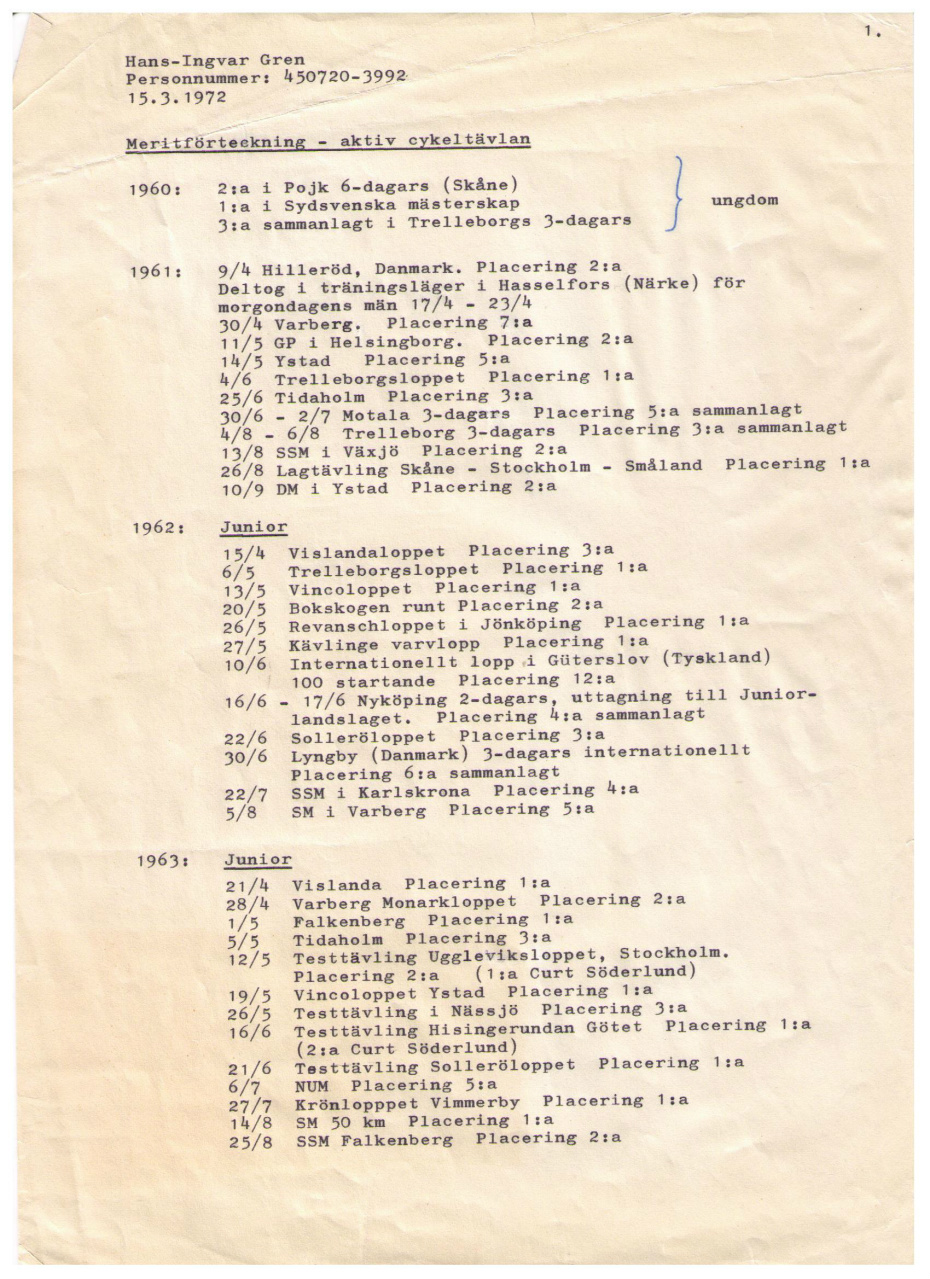 1.

Hans-Ingvar Gren
Personnummer: 450720-3992
15.3.1972

Meritförteckning - aktiv cykeltävlan

1960: 2:a i Pojk 6-dagars (Skåne)
1:a i Sydsvenska mästerskap
3:a sammanlagt i Trelleborgs 3-dagars
ungdom

1961: 9/4 Hilleröd, Danmark. Placering 2:a
Deltog i träningsläger i Hasselfors (Närke) för morgondagens män 17/4 - 23/4
30/4 Varberg. Placering 7:a
11/5 GP i Helsingborg. Placering 2:a
14/5 Ystad Placering 5:a
4/6 Trelleborgsloppet Placering 1:a
25/6 Tidaholm Placering 3:a
30/6 - 2/7 Motala 3-dagars Placering 5:a sammanlagt
4/8 - 6/8 Trelleborg 3-dagars Placering 3:a sammanlagt
13/8 SSM i Växjö Placering 2:a
26/8 Lagtävling Skåne - Stockholm - Småland Placering 1:a
10/9 DM i Ystad Placering 2:a

1962: Junior
15/4 Vislandaloppet Placering 3:a
6/5 Trelleborgsloppet Placering 1:a
13/5 Vincoloppet Placering 1:a
20/5 Bokskogen runt Placering 2:a
26/5 Revanschloppet i Jönköping Placering 1:a
27/5 Kävlinge varvlopp Placering 1:a
10/6 Internationellt lopp i Güterslov (Tyskland) 100 startande Placering 12:a
16/6 - 17/6 Nyköping 2-dagars, uttagning till Juniorlandslaget. Placering 4:a sammanlagt
22/6 Solleröloppet Placering 3:a
30/6 Lyngby (Danmark) 3-dagars internationellt Placering 6:a sammanlagt
22/7 SSM i Karlskrona Placering 4:a
5/8 SM i Varberg Placering 5:a

1963: Junior
21/4 Vislanda Placering 1:a
28/4 Varberg Monarkloppet Placering 2:a
1/5 Falkenberg Placering 1:a
5/5 Tidaholm Placering 3:a
12/5 Testtävling Uggleviksloppet, Stockholm. Placering 2:a (1:a Curt Söderlund)
19/5 Vincoloppet Ystad Placering 1:a
26/5 Testtävling i Nässjö Placering 3:a
16/6 Testtävling Hisingerundan Götet Placering 1:a (2:a Curt Söderlund)
21/6 Testtävling Solleröloppet Placering 1:a
6/7 NUM Placering 5:a
27/7 Krönlopppet Vimmerby Placering 1:a
14/8 SM 50 km Placering 1:a
25/8 SSM Falkenberg Placering 2:a